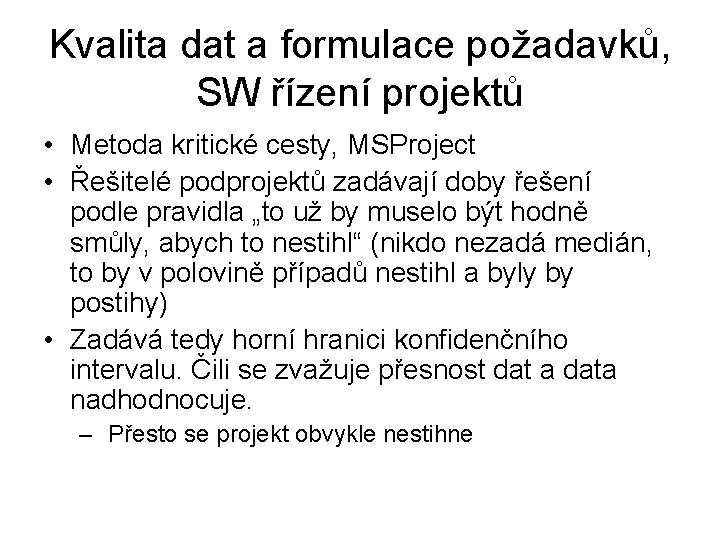 Kvalita dat a formulace požadavků, SW řízení projektů

• Metoda kritické cesty, MSProject
• Řešitelé podprojektů zadávají doby řešení podle pravidla „to už by muselo být hodně smůly, abych to nestihl“ (nikdo nezadá medián, to by v polovině případů nestihl a byly by postihy)
• Zadává tedy horní hranici konfidenčního intervalu. Čili se zvažuje přesnost dat a data nadhodnocuje.
– Přesto se projekt obvykle nestihne